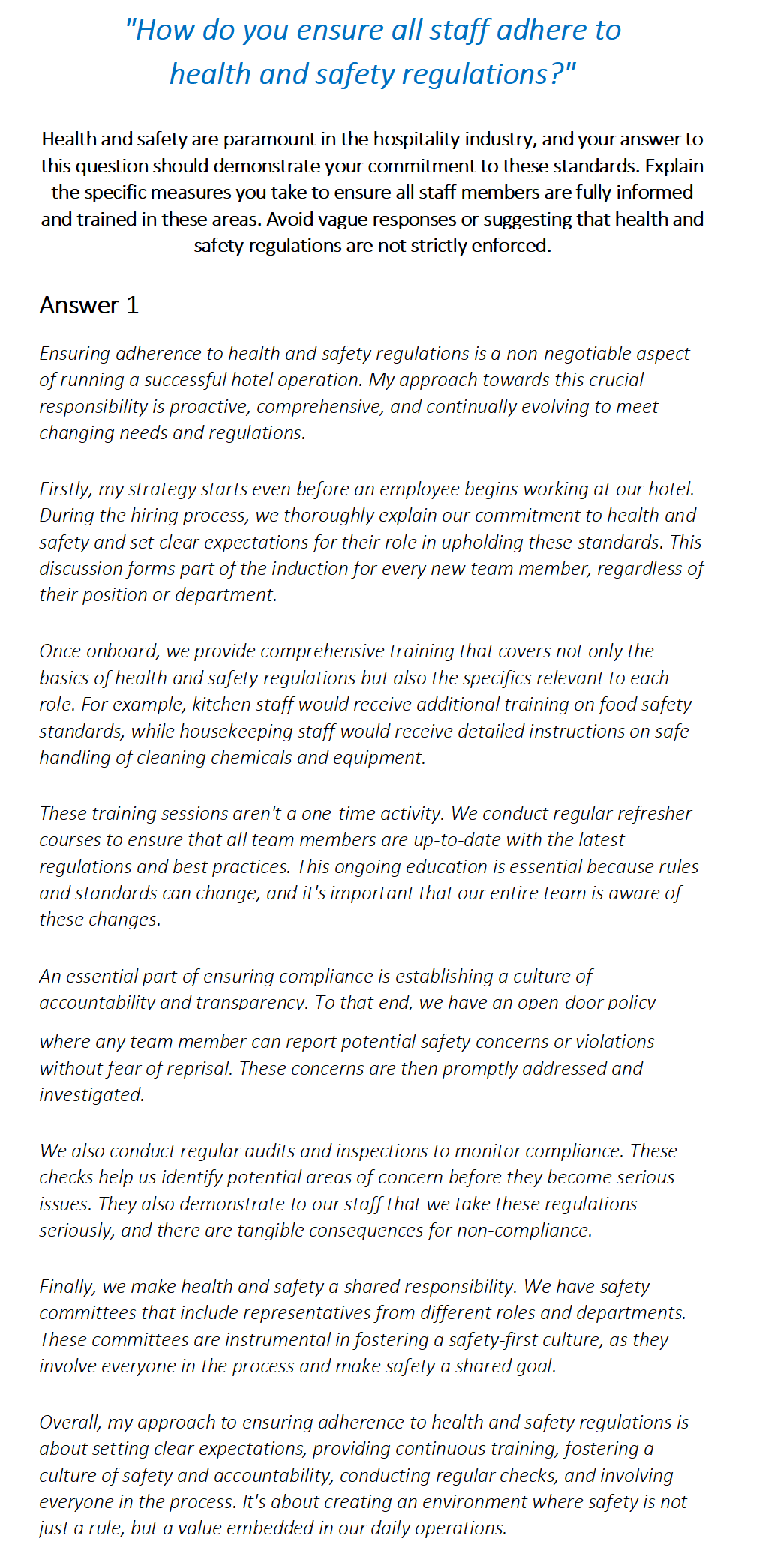 "How do you ensure all staff adhere to health and safety regulations?"

Health and safety are paramount in the hospitality industry, and your answer to this question should demonstrate your commitment to these standards. Explain the specific measures you take to ensure all staff members are fully informed and trained in these areas. Avoid vague responses or suggesting that health and safety regulations are not strictly enforced.

Answer 1

Ensuring adherence to health and safety regulations is a non-negotiable aspect of running a successful hotel operation. My approach towards this crucial responsibility is proactive, comprehensive, and continually evolving to meet changing needs and regulations.

Firstly, my strategy starts even before an employee begins working at our hotel. During the hiring process, we thoroughly explain our commitment to health and safety and set clear expectations for their role in upholding these standards. This discussion forms part of the induction for every new team member, regardless of their position or department.

Once onboard, we provide comprehensive training that covers not only the basics of health and safety regulations but also the specifics relevant to each role. For example, kitchen staff would receive additional training on food safety standards, while housekeeping staff would receive detailed instructions on safe handling of cleaning chemicals and equipment.

These training sessions aren't a one-time activity. We conduct regular refresher courses to ensure that all team members are up-to-date with the latest regulations and best practices. This ongoing education is essential because rules and standards can change, and it's important that our entire team is aware of these changes.

An essential part of ensuring compliance is establishing a culture of accountability and transparency. To that end, we have an open-door policy where any team member can report potential safety concerns or violations without fear of reprisal. These concerns are then promptly addressed and investigated.

We also conduct regular audits and inspections to monitor compliance. These checks help us identify potential areas of concern before they become serious issues. They also demonstrate to our staff that we take these regulations seriously, and there are tangible consequences for non-compliance.

Finally, we make health and safety a shared responsibility. We have safety committees that include representatives from different roles and departments. These committees are instrumental in fostering a safety-first culture, as they involve everyone in the process and make safety a shared goal.

Overall, my approach to ensuring adherence to health and safety regulations is about setting clear expectations, providing continuous training, fostering a culture of safety and accountability, conducting regular checks, and involving everyone in the process. It's about creating an environment where safety is not just a rule, but a value embedded in our daily operations.